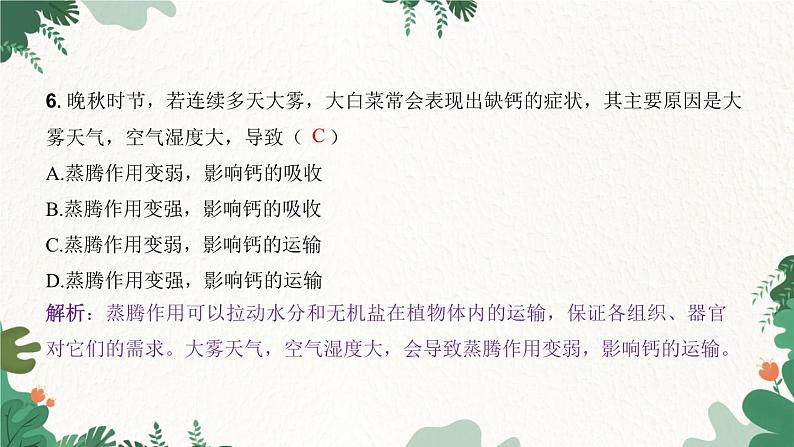 6. 晚秋时节，若连续多天大雾，大白菜常会表现出缺钙的症状，其主要原因是大雾天气，空气湿度大，导致（ C ）

A.蒸腾作用变弱，影响钙的吸收

B.蒸腾作用变强，影响钙的吸收

C.蒸腾作用变弱，影响钙的运输

D.蒸腾作用变强，影响钙的运输

解析：蒸腾作用可以拉动水分和无机盐在植物体内的运输，保证各组织、器官对它们的需求。大雾天气，空气湿度大，会导致蒸腾作用变弱，影响钙的运输。